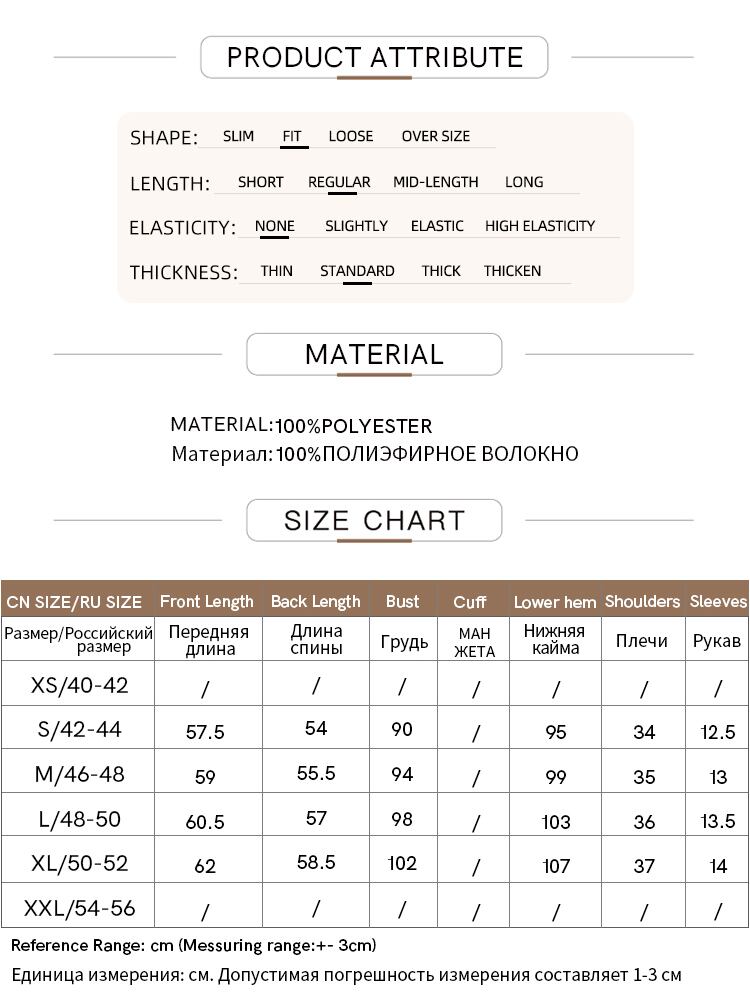 PRODUCT ATTRIBUTE

SHAPE: SLIM FIT LOOSE OVER SIZE

LENGTH: SHORT REGULAR MID-LENGTH LONG

ELASTICITY: NONE SLIGHTLY ELASTIC HIGH ELASTICITY

THICKNESS: THIN STANDARD THICK THICKEN

MATERIAL

MATERIAL:100%POLYESTER
Материал:100%ПОЛИЭФИРНОЕ ВОЛОКНО

SIZE CHART

| CN SIZE/RU SIZE | Front Length | Back Length | Bust | Cuff | Lower hem | Shoulders | Sleeves |
|---|---|---|---|---|---|---|---|
| Размер/Российский размер | Передняя длина | Длина спины | Грудь | МАН ЖЕТА | Нижняя кайма | Плечи | Рукав |
| XS/40-42 | / | / | / | / | / | / | / |
| S/42-44 | 57.5 | 54 | 90 | / | 95 | 34 | 12.5 |
| M/46-48 | 59 | 55.5 | 94 | / | 99 | 35 | 13 |
| L/48-50 | 60.5 | 57 | 98 | / | 103 | 36 | 13.5 |
| XL/50-52 | 62 | 58.5 | 102 | / | 107 | 37 | 14 |
| XXL/54-56 | / | / | / | / | / | / | / |

Reference Range: cm (Messuring range:+- 3cm)
Единица измерения: см. Допустимая погрешность измерения составляет 1-3 см